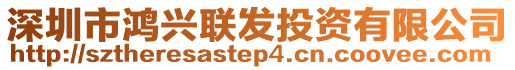 深圳市鸿兴联发投资有限公司
http://sztheresastep4.cn.coovee.com